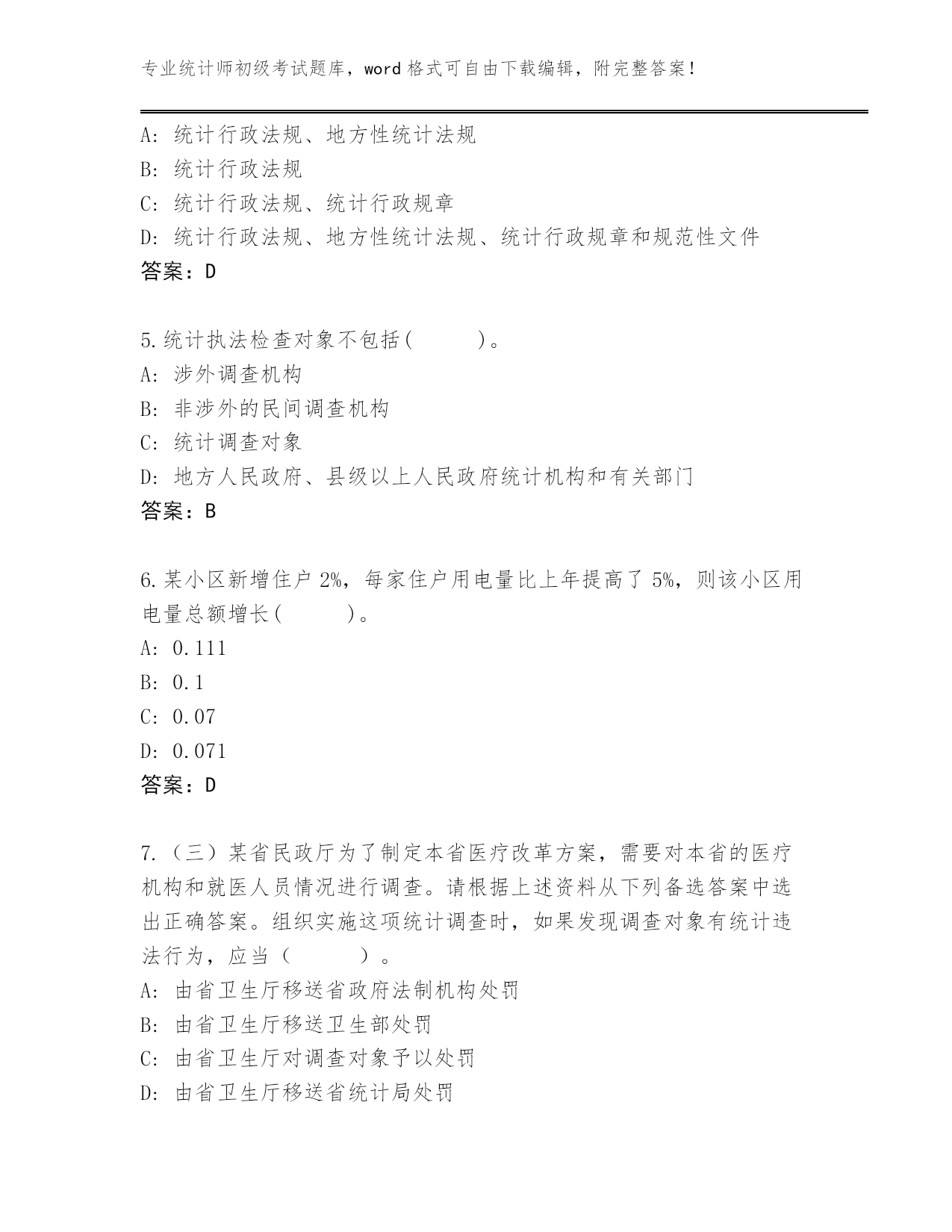 专业统计师初级考试题库，word 格式可自由下载编辑，附完整答案！

A: 统计行政法规、地方性统计法规
B: 统计行政法规
C: 统计行政法规、统计行政规章
D: 统计行政法规、地方性统计法规、统计行政规章和规范性文件
答案：D

5.统计执法检查对象不包括(　　　)。
A: 涉外调查机构
B: 非涉外的民间调查机构
C: 统计调查对象
D: 地方人民政府、县级以上人民政府统计机构和有关部门
答案：B

6.某小区新增住户 2%，每家住户用电量比上年提高了 5%，则该小区用电量总额增长(　　　)。
A: 0.111
B: 0.1
C: 0.07
D: 0.071
答案：D

7.（三）某省民政厅为了制定本省医疗改革方案，需要对本省的医疗机构和就医人员情况进行调查。请根据上述资料从下列备选答案中选出正确答案。组织实施这项统计调查时，如果发现调查对象有统计违法行为，应当（　　　）。
A: 由省卫生厅移送省政府法制机构处罚
B: 由省卫生厅移送卫生部处罚
C: 由省卫生厅对调查对象予以处罚
D: 由省卫生厅移送省统计局处罚